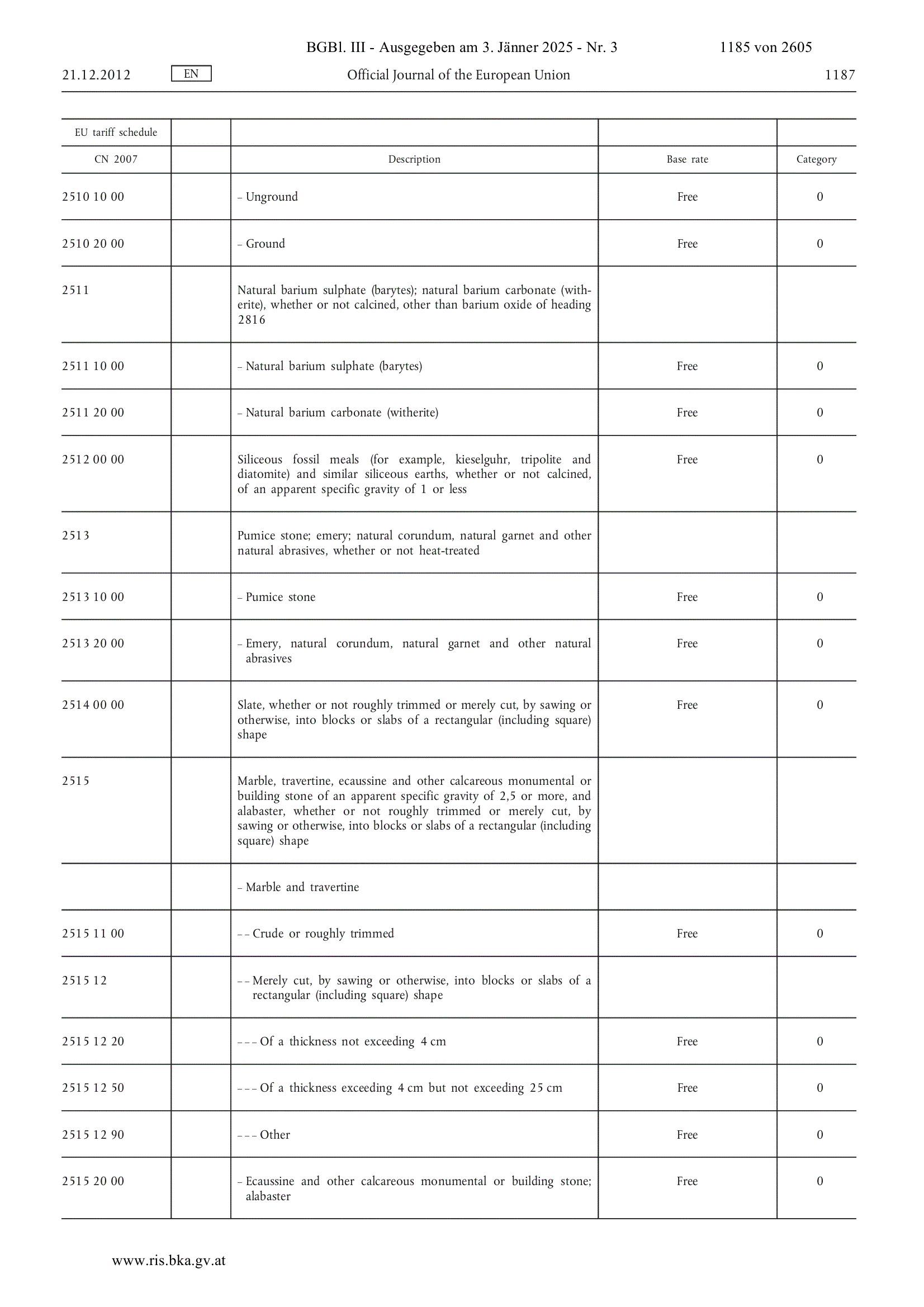 BGBl. III - Ausgegeben am 3. Jänner 2025 - Nr. 3 1185 von 2605

21.12.2012 EN Official Journal of the European Union 1187

| EU tariff schedule | | | | |
|---|---|---|---|---|
| CN 2007 | | Description | Base rate | Category |
| 2510 10 00 | | – Unground | Free | 0 |
| 2510 20 00 | | – Ground | Free | 0 |
| 2511 | | Natural barium sulphate (barytes); natural barium carbonate (witherite), whether or not calcined, other than barium oxide of heading 2816 | | |
| 2511 10 00 | | – Natural barium sulphate (barytes) | Free | 0 |
| 2511 20 00 | | – Natural barium carbonate (witherite) | Free | 0 |
| 2512 00 00 | | Siliceous fossil meals (for example, kieselguhr, tripolite and diatomite) and similar siliceous earths, whether or not calcined, of an apparent specific gravity of 1 or less | Free | 0 |
| 2513 | | Pumice stone; emery; natural corundum, natural garnet and other natural abrasives, whether or not heat-treated | | |
| 2513 10 00 | | – Pumice stone | Free | 0 |
| 2513 20 00 | | – Emery, natural corundum, natural garnet and other natural abrasives | Free | 0 |
| 2514 00 00 | | Slate, whether or not roughly trimmed or merely cut, by sawing or otherwise, into blocks or slabs of a rectangular (including square) shape | Free | 0 |
| 2515 | | Marble, travertine, ecaussine and other calcareous monumental or building stone of an apparent specific gravity of 2,5 or more, and alabaster, whether or not roughly trimmed or merely cut, by sawing or otherwise, into blocks or slabs of a rectangular (including square) shape | | |
| | | – Marble and travertine | | |
| 2515 11 00 | | – – Crude or roughly trimmed | Free | 0 |
| 2515 12 | | – – Merely cut, by sawing or otherwise, into blocks or slabs of a rectangular (including square) shape | | |
| 2515 12 20 | | – – – Of a thickness not exceeding 4 cm | Free | 0 |
| 2515 12 50 | | – – – Of a thickness exceeding 4 cm but not exceeding 25 cm | Free | 0 |
| 2515 12 90 | | – – – Other | Free | 0 |
| 2515 20 00 | | – Ecaussine and other calcareous monumental or building stone; alabaster | Free | 0 |

www.ris.bka.gv.at